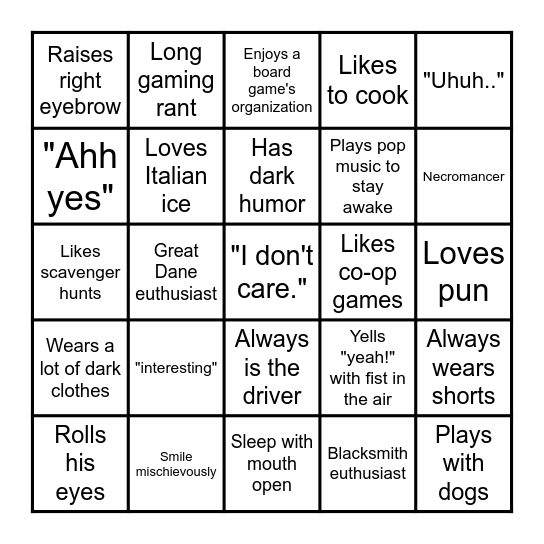 | Raises right eyebrow | Long gaming rant | Enjoys a board game's organization | Likes to cook | "Uhuh.." |
|---|---|---|---|---|
| "Ahh yes" | Loves Italian ice | Has dark humor | Plays pop music to stay awake | Necromancer |
| Likes scavenger hunts | Great Dane euthusiast | "I don't care." | Likes co-op games | Loves pun |
| Wears a lot of dark clothes | "interesting" | Always is the driver | Yells "yeah!" with fist in the air | Always wears shorts |
| Rolls his eyes | Smile mischievously | Sleep with mouth open | Blacksmith euthusiast | Plays with dogs |